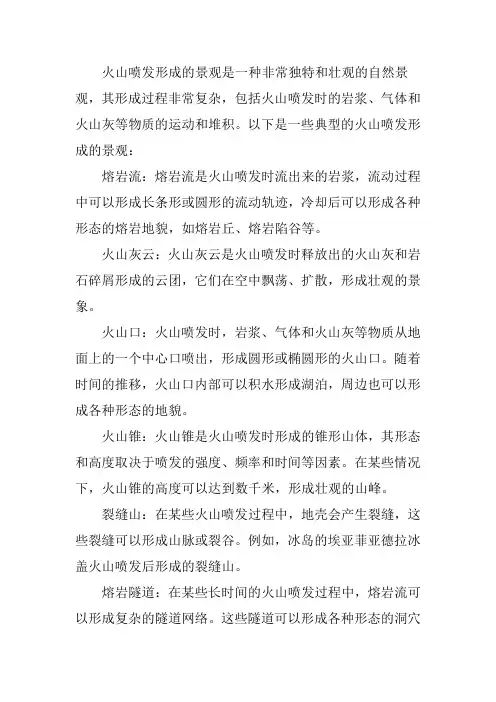 火山喷发形成的景观是一种非常独特和壮观的自然景观，其形成过程非常复杂，包括火山喷发时的岩浆、气体和火山灰等物质的运动和堆积。以下是一些典型的火山喷发形成的景观：

熔岩流：熔岩流是火山喷发时流出来的岩浆，流动过程中可以形成长条形或圆形的流动轨迹，冷却后可以形成各种形态的熔岩地貌，如熔岩丘、熔岩陷谷等。

火山灰云：火山灰云是火山喷发时释放出的火山灰和岩石碎屑形成的云团，它们在空中飘荡、扩散，形成壮观的景象。

火山口：火山喷发时，岩浆、气体和火山灰等物质从地面上的一个中心口喷出，形成圆形或椭圆形的火山口。随着时间的推移，火山口内部可以积水形成湖泊，周边也可以形成各种形态的地貌。

火山锥：火山锥是火山喷发时形成的锥形山体，其形态和高度取决于喷发的强度、频率和时间等因素。在某些情况下，火山锥的高度可以达到数千米，形成壮观的山峰。

裂缝山：在某些火山喷发过程中，地壳会产生裂缝，这些裂缝可以形成山脉或裂谷。例如，冰岛的埃亚菲亚德拉冰盖火山喷发后形成的裂缝山。

熔岩隧道：在某些长时间的火山喷发过程中，熔岩流可以形成复杂的隧道网络。这些隧道可以形成各种形态的洞穴